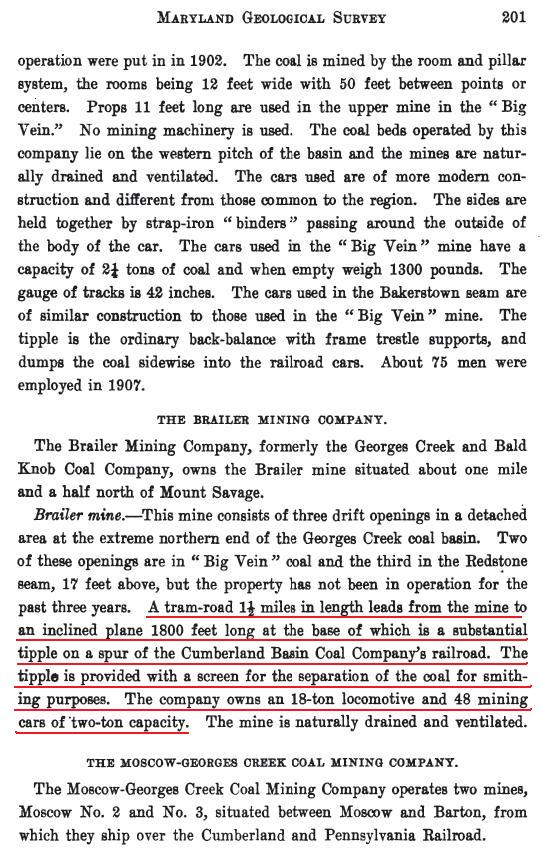 MARYLAND GEOLOGICAL SURVEY 201

operation were put in in 1902. The coal is mined by the room and pillar system, the rooms being 12 feet wide with 50 feet between points or centers. Props 11 feet long are used in the upper mine in the "Big Vein." No mining machinery is used. The coal beds operated by this company lie on the western pitch of the basin and the mines are naturally drained and ventilated. The cars used are of more modern construction and different from those common to the region. The sides are held together by strap-iron "binders" passing around the outside of the body of the car. The cars used in the "Big Vein" mine have a capacity of $2\frac{1}{4}$ tons of coal and when empty weigh 1300 pounds. The gauge of tracks is 42 inches. The cars used in the Bakerstown seam are of similar construction to those used in the "Big Vein" mine. The tipple is the ordinary back-balance with frame trestle supports, and dumps the coal sidewise into the railroad cars. About 75 men were employed in 1907.

THE BRAILER MINING COMPANY.

The Brailer Mining Company, formerly the Georges Creek and Bald Knob Coal Company, owns the Brailer mine situated about one mile and a half north of Mount Savage.

Brailer mine.—This mine consists of three drift openings in a detached area at the extreme northern end of the Georges Creek coal basin. Two of these openings are in "Big Vein" coal and the third in the Redstone seam, 17 feet above, but the property has not been in operation for the past three years. A tram-road $1\frac{1}{2}$ miles in length leads from the mine to an inclined plane 1800 feet long at the base of which is a substantial tipple on a spur of the Cumberland Basin Coal Company's railroad. The tipple is provided with a screen for the separation of the coal for smithing purposes. The company owns an 18-ton locomotive and 48 mining cars of two-ton capacity. The mine is naturally drained and ventilated.

THE MOSCOW-GEORGES CREEK COAL MINING COMPANY.

The Moscow-Georges Creek Coal Mining Company operates two mines, Moscow No. 2 and No. 3, situated between Moscow and Barton, from which they ship over the Cumberland and Pennsylvania Railroad.